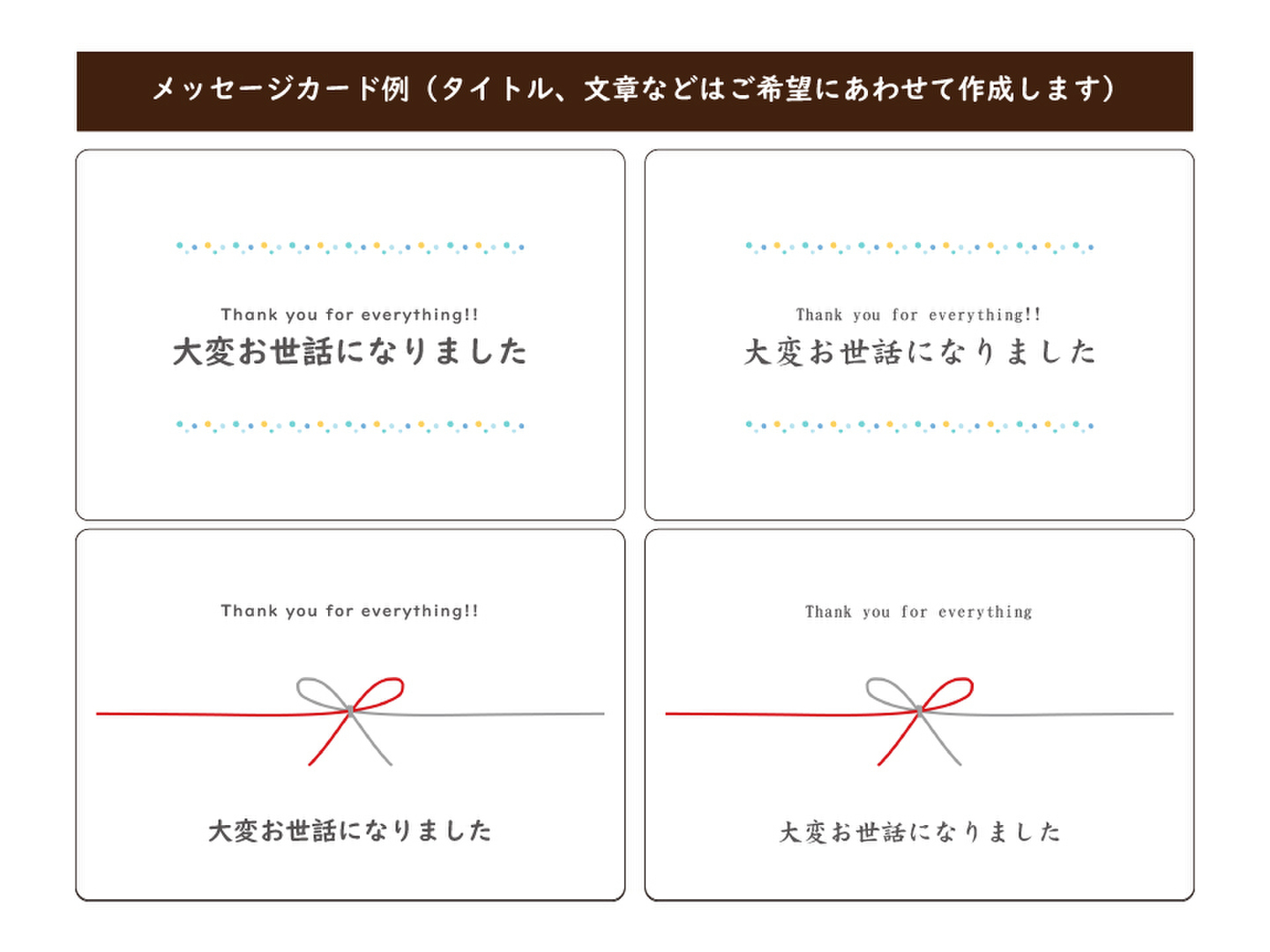 メッセージカード例（タイトル、文章などはご希望にあわせて作成します）

Thank you for everything!!
大変お世話になりました

Thank you for everything!!
大変お世話になりました

Thank you for everything!!

大変お世話になりました

Thank you for everything

大変お世話になりました